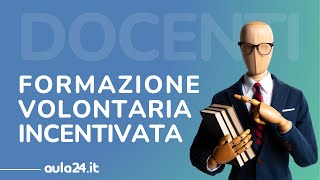 DOCENTI

FORMAZIONE VOLONTARIA INCENTIVATA

aula24.it